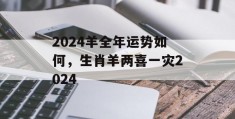 2024羊全年运势如何，生肖羊两喜一灾2024